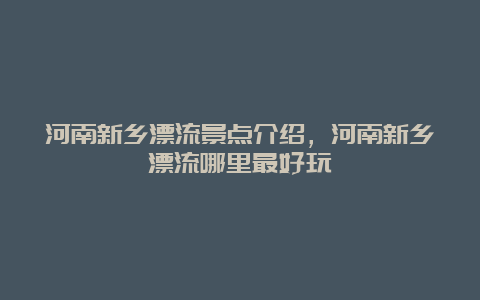 河南新乡漂流景点介绍，河南新乡漂流哪里最好玩